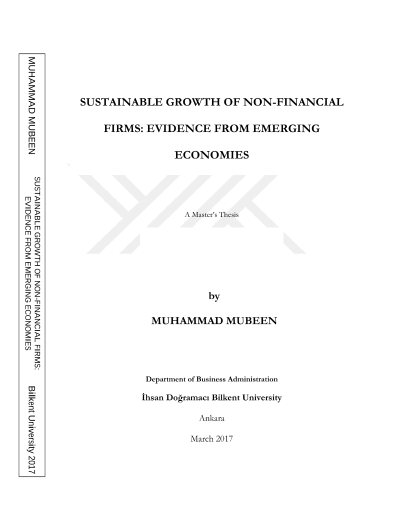 MUHAMMAD MUBEEN

SUSTAINABLE GROWTH OF NON-FINANCIAL FIRMS: EVIDENCE FROM EMERGING ECONOMIES

Bilkent University 2017

SUSTAINABLE GROWTH OF NON-FINANCIAL FIRMS: EVIDENCE FROM EMERGING ECONOMIES

A Master's Thesis

by

MUHAMMAD MUBEEN

Department of Business Administration

İhsan Doğramacı Bilkent University

Ankara

March 2017